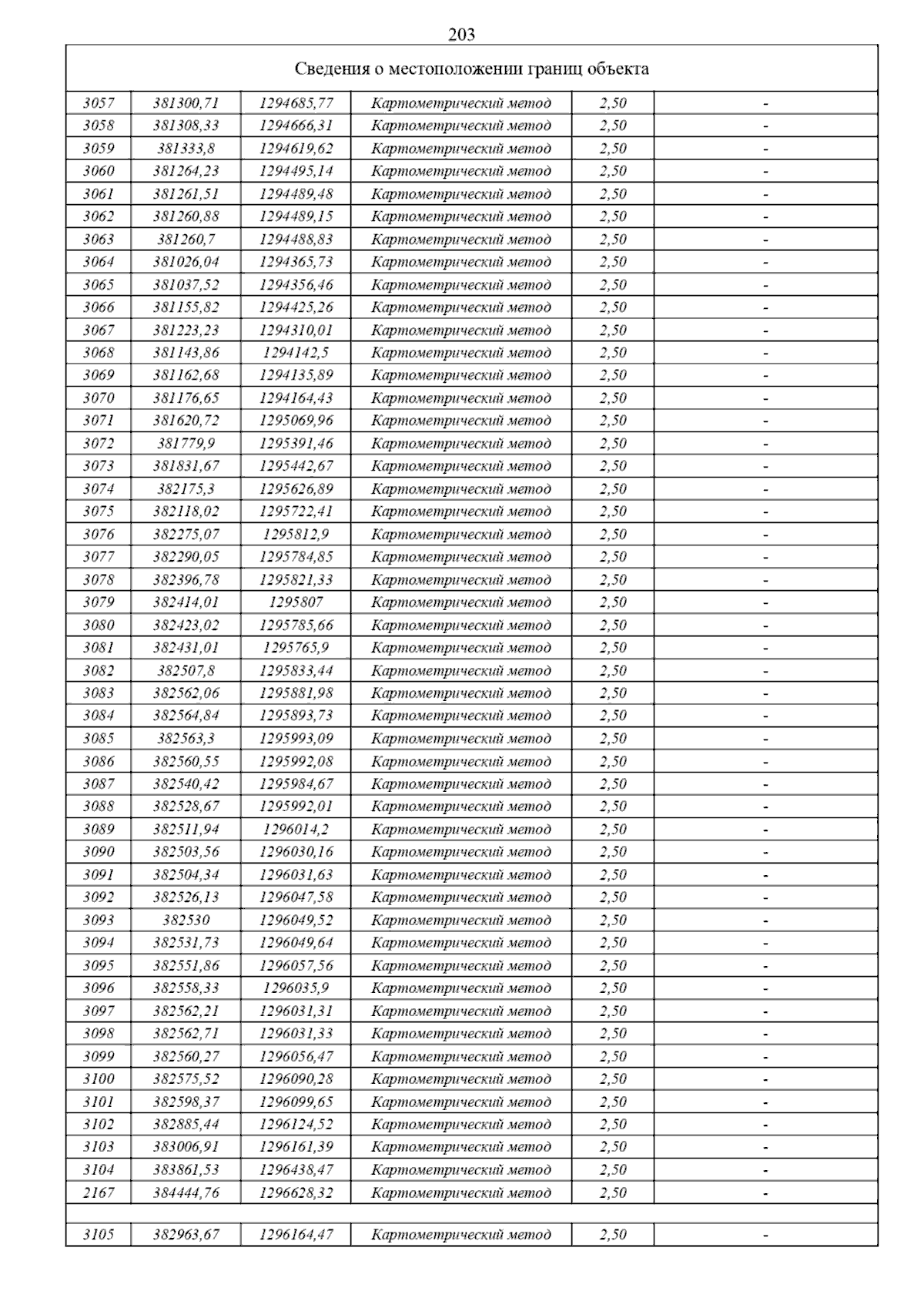 203

| Сведения о местоположении границ объекта | | | | | |
|---|---|---|---|---|---|
| 3057 | 381300,71 | 1294685,77 | Картометрический метод | 2,50 | - |
| 3058 | 381308,33 | 1294666,31 | Картометрический метод | 2,50 | - |
| 3059 | 381333,8 | 1294619,62 | Картометрический метод | 2,50 | - |
| 3060 | 381264,23 | 1294495,14 | Картометрический метод | 2,50 | - |
| 3061 | 381261,51 | 1294489,48 | Картометрический метод | 2,50 | - |
| 3062 | 381260,88 | 1294489,15 | Картометрический метод | 2,50 | - |
| 3063 | 381260,7 | 1294488,83 | Картометрический метод | 2,50 | - |
| 3064 | 381026,04 | 1294365,73 | Картометрический метод | 2,50 | - |
| 3065 | 381037,52 | 1294356,46 | Картометрический метод | 2,50 | - |
| 3066 | 381155,82 | 1294425,26 | Картометрический метод | 2,50 | - |
| 3067 | 381223,23 | 1294310,01 | Картометрический метод | 2,50 | - |
| 3068 | 381143,86 | 1294142,5 | Картометрический метод | 2,50 | - |
| 3069 | 381162,68 | 1294135,89 | Картометрический метод | 2,50 | - |
| 3070 | 381176,65 | 1294164,43 | Картометрический метод | 2,50 | - |
| 3071 | 381620,72 | 1295069,96 | Картометрический метод | 2,50 | - |
| 3072 | 381779,9 | 1295391,46 | Картометрический метод | 2,50 | - |
| 3073 | 381831,67 | 1295442,67 | Картометрический метод | 2,50 | - |
| 3074 | 382175,3 | 1295626,89 | Картометрический метод | 2,50 | - |
| 3075 | 382118,02 | 1295722,41 | Картометрический метод | 2,50 | - |
| 3076 | 382275,07 | 1295812,9 | Картометрический метод | 2,50 | - |
| 3077 | 382290,05 | 1295784,85 | Картометрический метод | 2,50 | - |
| 3078 | 382396,78 | 1295821,33 | Картометрический метод | 2,50 | - |
| 3079 | 382414,01 | 1295807 | Картометрический метод | 2,50 | - |
| 3080 | 382423,02 | 1295785,66 | Картометрический метод | 2,50 | - |
| 3081 | 382431,01 | 1295765,9 | Картометрический метод | 2,50 | - |
| 3082 | 382507,8 | 1295833,44 | Картометрический метод | 2,50 | - |
| 3083 | 382562,06 | 1295881,98 | Картометрический метод | 2,50 | - |
| 3084 | 382564,84 | 1295893,73 | Картометрический метод | 2,50 | - |
| 3085 | 382563,3 | 1295993,09 | Картометрический метод | 2,50 | - |
| 3086 | 382560,55 | 1295992,08 | Картометрический метод | 2,50 | - |
| 3087 | 382540,42 | 1295984,67 | Картометрический метод | 2,50 | - |
| 3088 | 382528,67 | 1295992,01 | Картометрический метод | 2,50 | - |
| 3089 | 382511,94 | 1296014,2 | Картометрический метод | 2,50 | - |
| 3090 | 382503,56 | 1296030,16 | Картометрический метод | 2,50 | - |
| 3091 | 382504,34 | 1296031,63 | Картометрический метод | 2,50 | - |
| 3092 | 382526,13 | 1296047,58 | Картометрический метод | 2,50 | - |
| 3093 | 382530 | 1296049,52 | Картометрический метод | 2,50 | - |
| 3094 | 382531,73 | 1296049,64 | Картометрический метод | 2,50 | - |
| 3095 | 382551,86 | 1296057,56 | Картометрический метод | 2,50 | - |
| 3096 | 382558,33 | 1296035,9 | Картометрический метод | 2,50 | - |
| 3097 | 382562,21 | 1296031,31 | Картометрический метод | 2,50 | - |
| 3098 | 382562,71 | 1296031,33 | Картометрический метод | 2,50 | - |
| 3099 | 382560,27 | 1296056,47 | Картометрический метод | 2,50 | - |
| 3100 | 382575,52 | 1296090,28 | Картометрический метод | 2,50 | - |
| 3101 | 382598,37 | 1296099,65 | Картометрический метод | 2,50 | - |
| 3102 | 382885,44 | 1296124,52 | Картометрический метод | 2,50 | - |
| 3103 | 383006,91 | 1296161,39 | Картометрический метод | 2,50 | - |
| 3104 | 383861,53 | 1296438,47 | Картометрический метод | 2,50 | - |
| 2167 | 384444,76 | 1296628,32 | Картометрический метод | 2,50 | - |
| | | | | | |
| 3105 | 382963,67 | 1296164,47 | Картометрический метод | 2,50 | - |